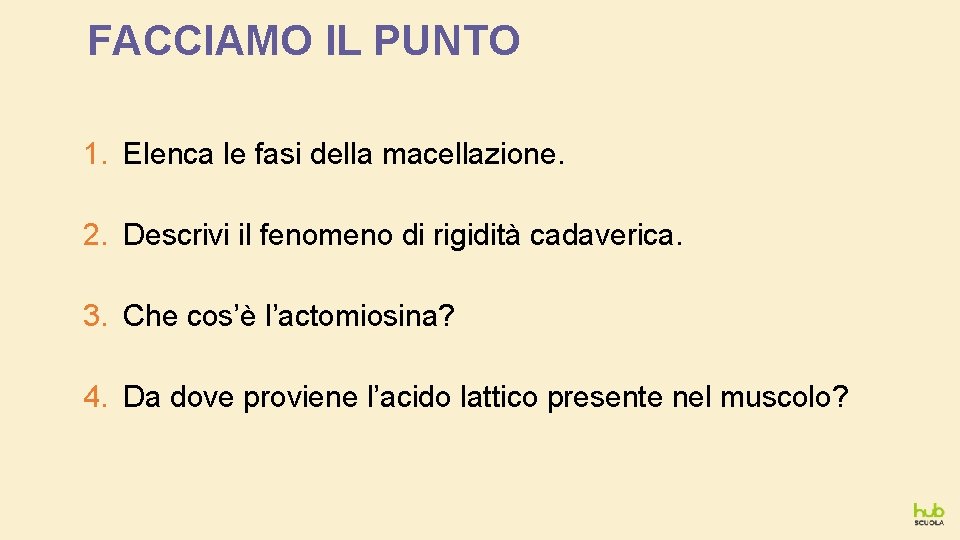 FACCIAMO IL PUNTO

1. Elenca le fasi della macellazione.

2. Descrivi il fenomeno di rigidità cadaverica.

3. Che cos'è l'actomiosina?

4. Da dove proviene l'acido lattico presente nel muscolo?

hub
SCUOLA